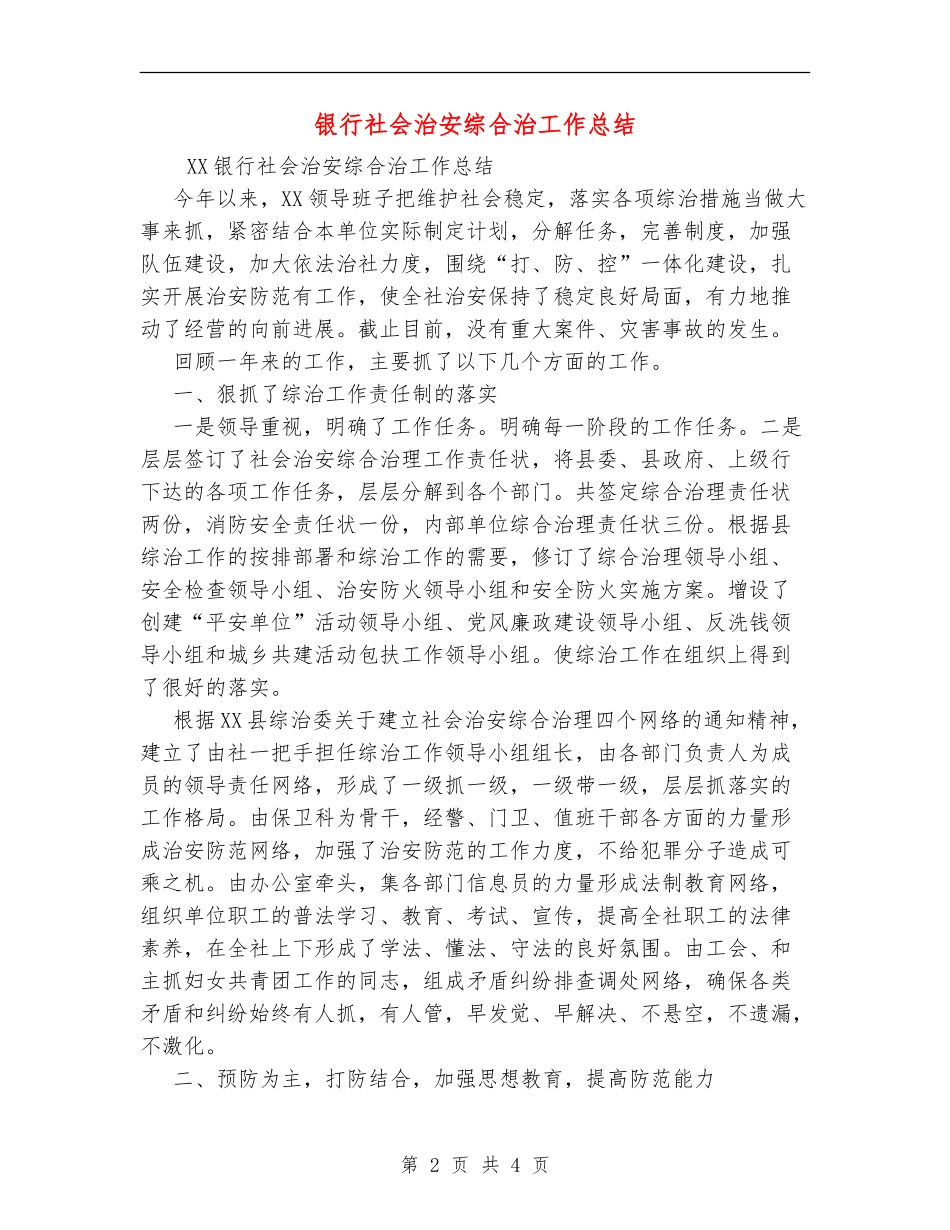 银行社会治安综合治工作总结

XX银行社会治安综合治工作总结

今年以来，XX领导班子把维护社会稳定，落实各项综治措施当做大事来抓，紧密结合本单位实际制定计划，分解任务，完善制度，加强队伍建设，加大依法治社力度，围绕“打、防、控”一体化建设，扎实开展治安防范有工作，使全社治安保持了稳定良好局面，有力地推动了经营的向前进展。截止目前，没有重大案件、灾害事故的发生。

回顾一年来的工作，主要抓了以下几个方面的工作。

一、狠抓了综治工作责任制的落实

一是领导重视，明确了工作任务。明确每一阶段的工作任务。二是层层签订了社会治安综合治理工作责任状，将县委、县政府、上级行下达的各项工作任务，层层分解到各个部门。共签定综合治理责任状两份，消防安全责任状一份，内部单位综合治理责任状三份。根据县综治工作的按排部署和综治工作的需要，修订了综合治理领导小组、安全检查领导小组、治安防火领导小组和安全防火实施方案。增设了创建“平安单位”活动领导小组、党风廉政建设领导小组、反洗钱领导小组和城乡共建活动包扶工作领导小组。使综治工作在组织上得到了很好的落实。

根据XX县综治委关于建立社会治安综合治理四个网络的通知精神，建立了由社一把手担任综治工作领导小组组长，由各部门负责人为成员的领导责任网络，形成了一级抓一级，一级带一级，层层抓落实的工作格局。由保卫科为骨干，经警、门卫、值班干部各方面的力量形成治安防范网络，加强了治安防范的工作力度，不给犯罪分子造成可乘之机。由办公室牵头，集各部门信息员的力量形成法制教育网络，组织单位职工的普法学习、教育、考试、宣传，提高全社职工的法律素养，在全社上下形成了学法、懂法、守法的良好氛围。由工会、和主抓妇女共青团工作的同志，组成矛盾纠纷排查调处网络，确保各类矛盾和纠纷始终有人抓，有人管，早发觉、早解决、不悬空，不遗漏，不激化。

二、预防为主，打防结合，加强思想教育，提高防范能力

第 2 页 共 4 页